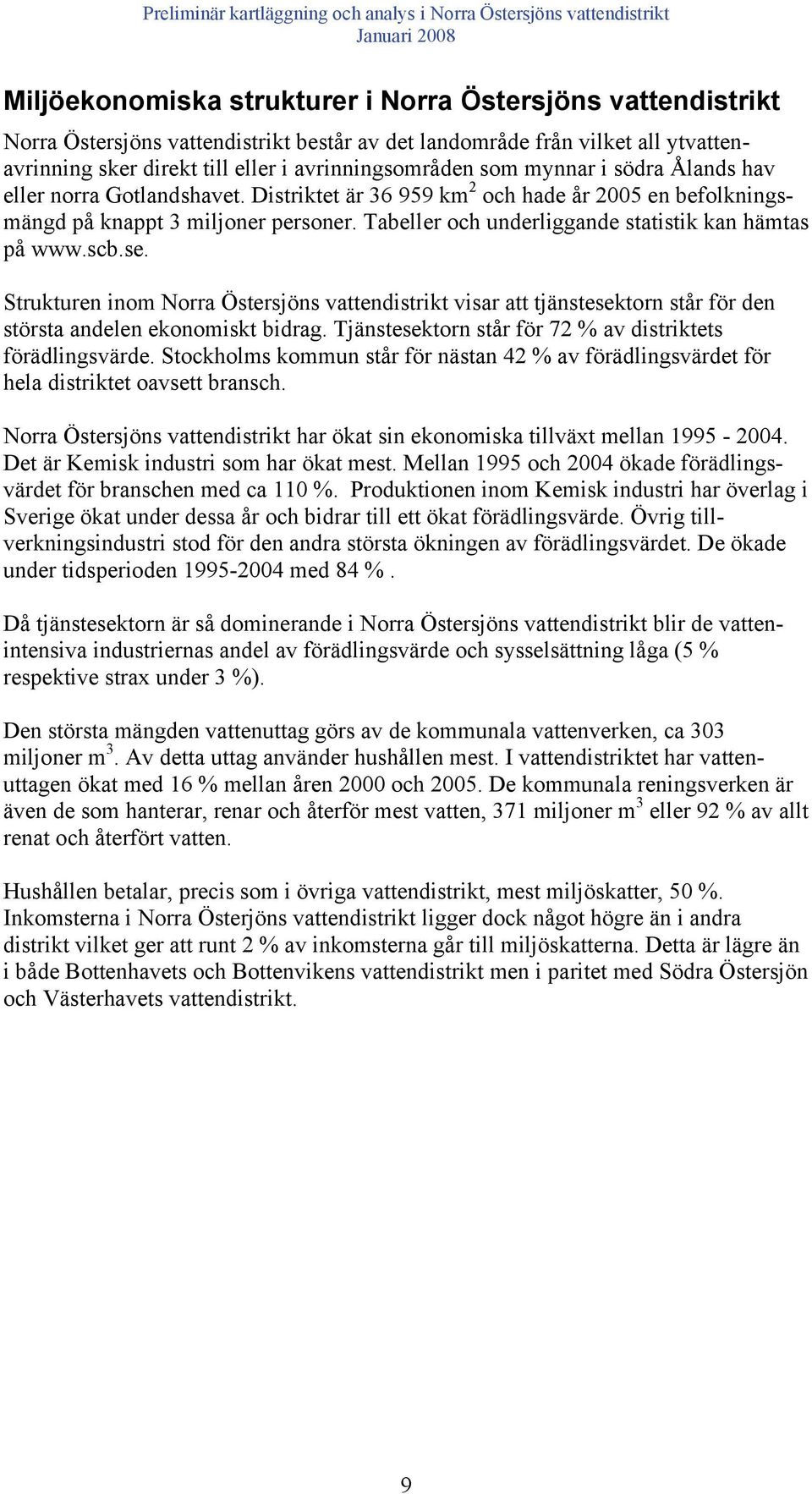 Preliminär kartläggning och analys i Norra Östersjöns vattendistrikt
Januari 2008

Miljöekonomiska strukturer i Norra Östersjöns vattendistrikt

Norra Östersjöns vattendistrikt består av det landområde från vilket all ytvattenavrinning sker direkt till eller i avrinningsområden som mynnar i södra Ålands hav eller norra Gotlandshavet. Distriktet är 36 959 km$^2$ och hade år 2005 en befolkningsmängd på knappt 3 miljoner personer. Tabeller och underliggande statistik kan hämtas på www.scb.se.

Strukturen inom Norra Östersjöns vattendistrikt visar att tjänstesektorn står för den största andelen ekonomiskt bidrag. Tjänstesektorn står för 72 % av distriktets förädlingsvärde. Stockholms kommun står för nästan 42 % av förädlingsvärdet för hela distriktet oavsett bransch.

Norra Östersjöns vattendistrikt har ökat sin ekonomiska tillväxt mellan 1995 - 2004. Det är Kemisk industri som har ökat mest. Mellan 1995 och 2004 ökade förädlingsvärdet för branschen med ca 110 %. Produktionen inom Kemisk industri har överlag i Sverige ökat under dessa år och bidrar till ett ökat förädlingsvärde. Övrig tillverkningsindustri stod för den andra största ökningen av förädlingsvärdet. De ökade under tidsperioden 1995-2004 med 84 % .

Då tjänstesektorn är så dominerande i Norra Östersjöns vattendistrikt blir de vattenintensiva industriernas andel av förädlingsvärde och sysselsättning låga (5 % respektive strax under 3 %).

Den största mängden vattenuttag görs av de kommunala vattenverken, ca 303 miljoner m$^3$. Av detta uttag använder hushållen mest. I vattendistriktet har vattenuttagen ökat med 16 % mellan åren 2000 och 2005. De kommunala reningsverken är även de som hanterar, renar och återför mest vatten, 371 miljoner m$^3$ eller 92 % av allt renat och återfört vatten.

Hushållen betalar, precis som i övriga vattendistrikt, mest miljöskatter, 50 %. Inkomsterna i Norra Österjöns vattendistrikt ligger dock något högre än i andra distrikt vilket ger att runt 2 % av inkomsterna går till miljöskatterna. Detta är lägre än i både Bottenhavets och Bottenvikens vattendistrikt men i paritet med Södra Östersjön och Västerhavets vattendistrikt.

9